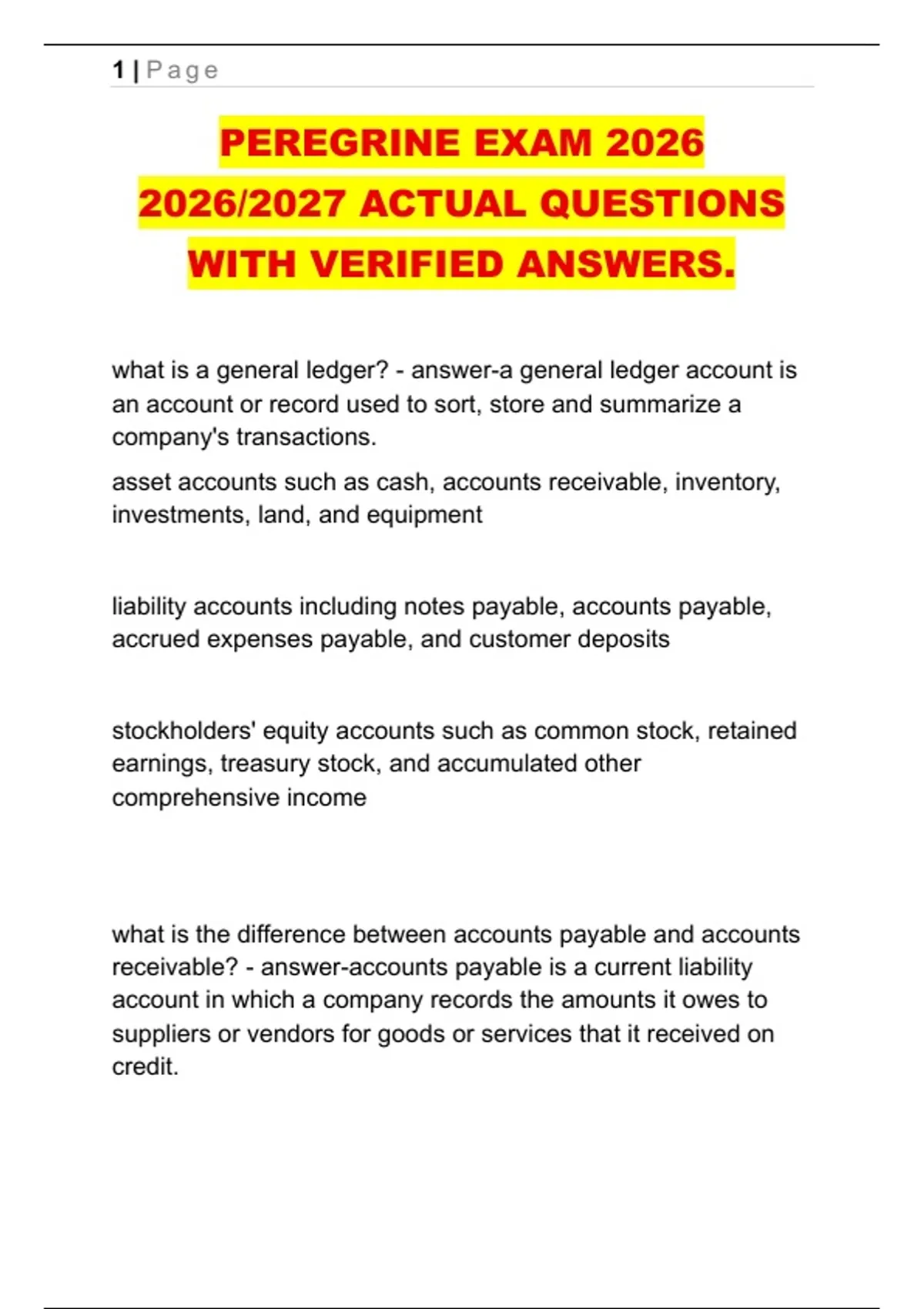 1 | Page

PEREGRINE EXAM 2026 2026/2027 ACTUAL QUESTIONS WITH VERIFIED ANSWERS.

what is a general ledger? - answer-a general ledger account is an account or record used to sort, store and summarize a company's transactions.

asset accounts such as cash, accounts receivable, inventory, investments, land, and equipment

liability accounts including notes payable, accounts payable, accrued expenses payable, and customer deposits

stockholders' equity accounts such as common stock, retained earnings, treasury stock, and accumulated other comprehensive income

what is the difference between accounts payable and accounts receivable? - answer-accounts payable is a current liability account in which a company records the amounts it owes to suppliers or vendors for goods or services that it received on credit.